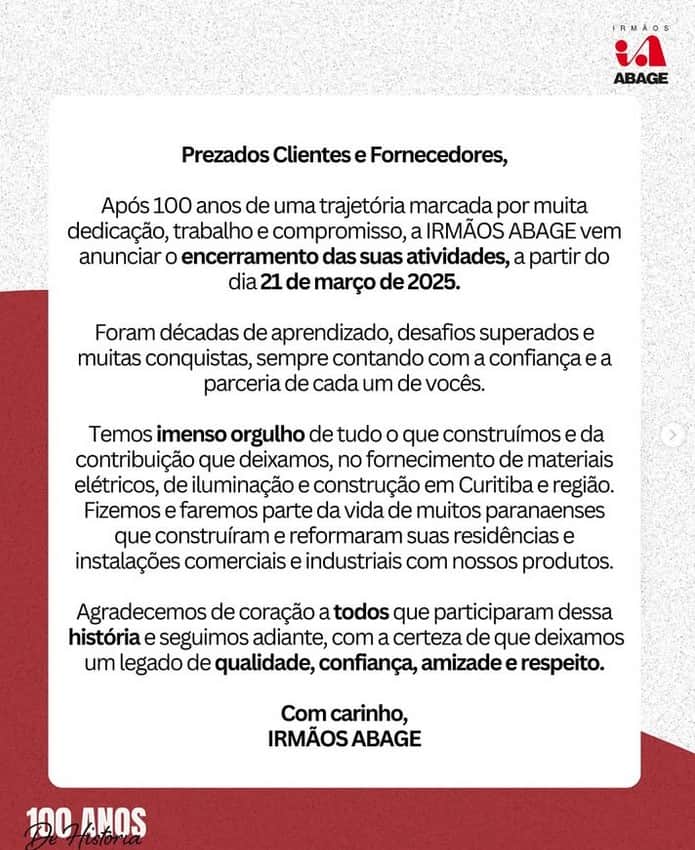 IRMÃOS
iA
ABAGE

Prezados Clientes e Fornecedores,

Após 100 anos de uma trajetória marcada por muita dedicação, trabalho e compromisso, a IRMÃOS ABAGE vem anunciar o encerramento das suas atividades, a partir do dia 21 de março de 2025.

Foram décadas de aprendizado, desafios superados e muitas conquistas, sempre contando com a confiança e a parceria de cada um de vocês.

Temos imenso orgulho de tudo o que construímos e da contribuição que deixamos, no fornecimento de materiais elétricos, de iluminação e construção em Curitiba e região. Fizemos e faremos parte da vida de muitos paranaenses que construíram e reformaram suas residências e instalações comerciais e industriais com nossos produtos.

Agradecemos de coração a todos que participaram dessa história e seguimos adiante, com a certeza de que deixamos um legado de qualidade, confiança, amizade e respeito.

Com carinho,
IRMÃOS ABAGE

100 ANOS
De História